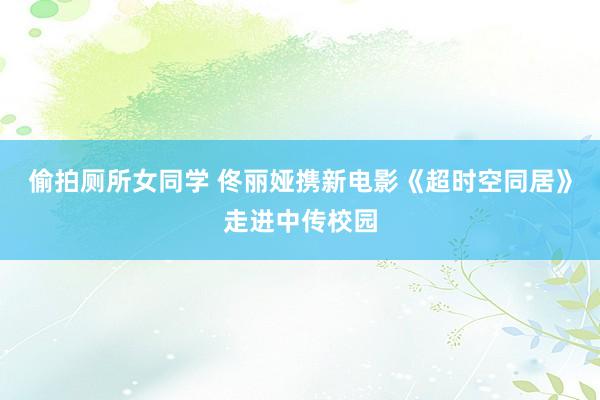 偷拍厕所女同学 佟丽娅携新电影《超时空同居》走进中传校园